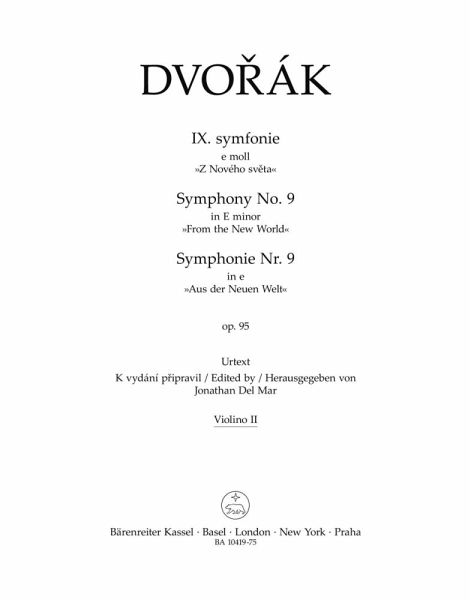 DVOŘÁK

IX. symfonie
e moll
»Z Nového světa«

Symphony No. 9
in E minor
»From the New World«

Symphonie Nr. 9
in e
»Aus der Neuen Welt«

op. 95

Urtext
K vydání připravil / Edited by / Herausgegeben von
Jonathan Del Mar

Violino II

Bärenreiter Kassel · Basel · London · New York · Praha
BA 10419-75